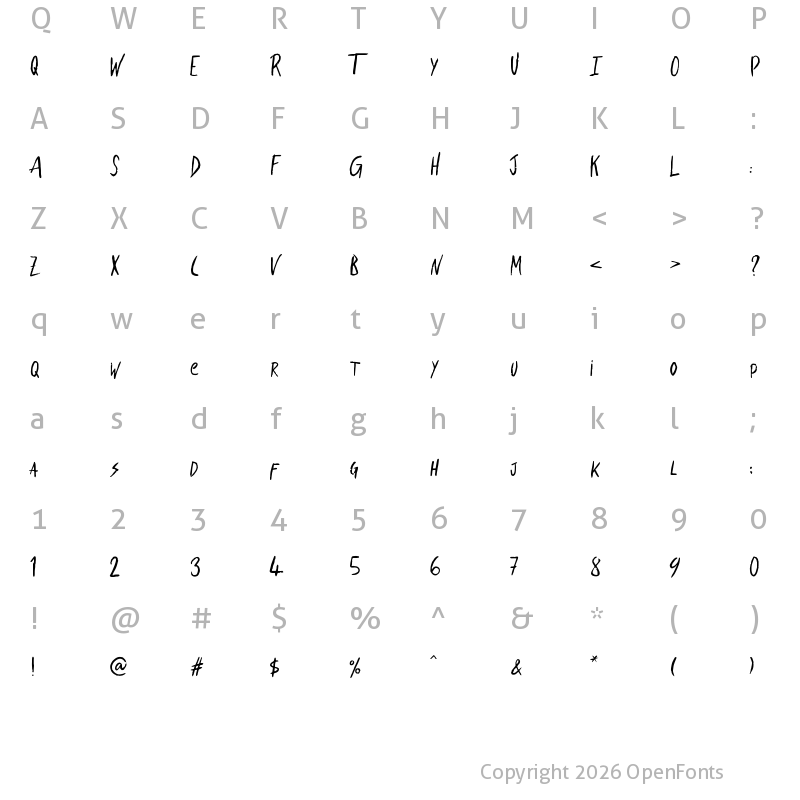 Q W E R T Y U I O P
Q W E R T Y U I O P
A S D F G H J K L :
A S D F G H J K L :
Z X C V B N M < > ?
Z X C V B N M < > ?
q w e r t y u i o p
Q W e R T Y U i O P
a s d f g h j k l ;
A S D F G H J K L :
1 2 3 4 5 6 7 8 9 0
1 2 3 4 5 6 7 8 9 0
! @ # $ % ^ & * ( )
! @ # $ % ^ & * ( )

Copyright 2026 OpenFonts